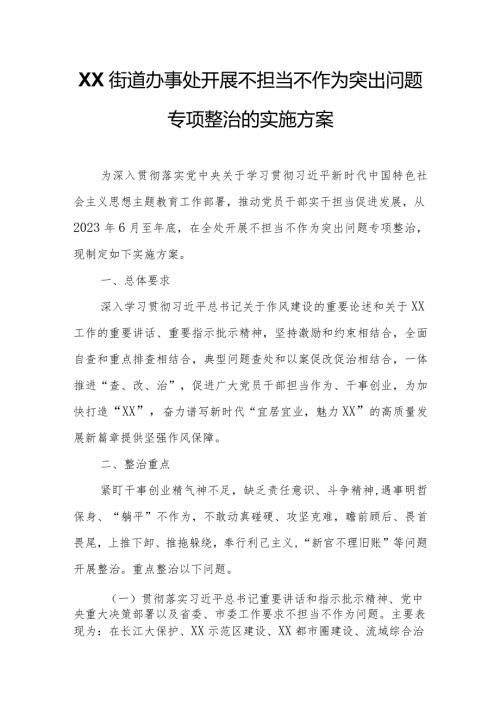 XX街道办事处开展不担当不作为突出问题专项整治的实施方案

为深入贯彻落实党中央关于学习贯彻习近平新时代中国特色社会主义思想主题教育工作部署，推动党员干部实干担当促进发展，从2023年6月至年底，在全处开展不担当不作为突出问题专项整治，现制定如下实施方案。

一、总体要求

深入学习贯彻习近平总书记关于作风建设的重要论述和关于XX工作的重要讲话、重要指示批示精神，坚持激励和约束相结合，全面自查和重点排查相结合，典型问题查处和以案促改促治相结合，一体推进“查、改、治”，促进广大党员干部担当作为、干事创业，为加快打造“XX”，奋力谱写新时代“宜居宜业，魅力XX”的高质量发展新篇章提供坚强作风保障。

二、整治重点

紧盯干事创业精气神不足，缺乏责任意识、斗争精神，遇事明哲保身、“躺平”不作为，不敢动真碰硬、攻坚克难，瞻前顾后、畏首畏尾，上推下卸、推拖躲绕，奉行利己主义，“新官不理旧账”等问题开展整治。重点整治以下问题。

（一）贯彻落实习近平总书记重要讲话和指示批示精神、党中央重大决策部署以及省委、市委工作要求不担当不作为问题。主要表现为：在长江大保护、XX示范区建设、XX都市圈建设、流域综合治